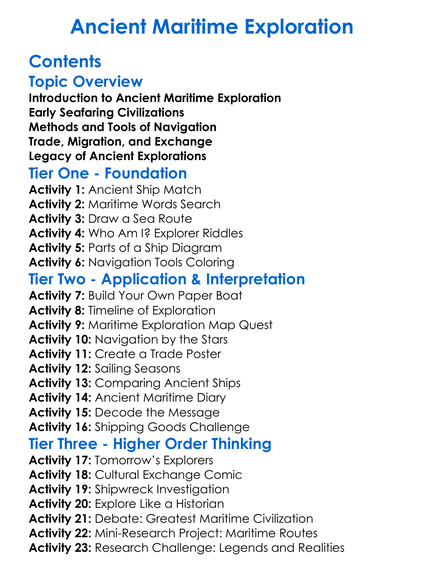 Ancient Maritime Exploration

Contents

Topic Overview

Introduction to Ancient Maritime Exploration
Early Seafaring Civilizations
Methods and Tools of Navigation
Trade, Migration, and Exchange
Legacy of Ancient Explorations

Tier One - Foundation

Activity 1: Ancient Ship Match
Activity 2: Maritime Words Search
Activity 3: Draw a Sea Route
Activity 4: Who Am I? Explorer Riddles
Activity 5: Parts of a Ship Diagram
Activity 6: Navigation Tools Coloring

Tier Two - Application & Interpretation

Activity 7: Build Your Own Paper Boat
Activity 8: Timeline of Exploration
Activity 9: Maritime Exploration Map Quest
Activity 10: Navigation by the Stars
Activity 11: Create a Trade Poster
Activity 12: Sailing Seasons
Activity 13: Comparing Ancient Ships
Activity 14: Ancient Maritime Diary
Activity 15: Decode the Message
Activity 16: Shipping Goods Challenge

Tier Three - Higher Order Thinking

Activity 17: Tomorrow's Explorers
Activity 18: Cultural Exchange Comic
Activity 19: Shipwreck Investigation
Activity 20: Explore Like a Historian
Activity 21: Debate: Greatest Maritime Civilization
Activity 22: Mini-Research Project: Maritime Routes
Activity 23: Research Challenge: Legends and Realities